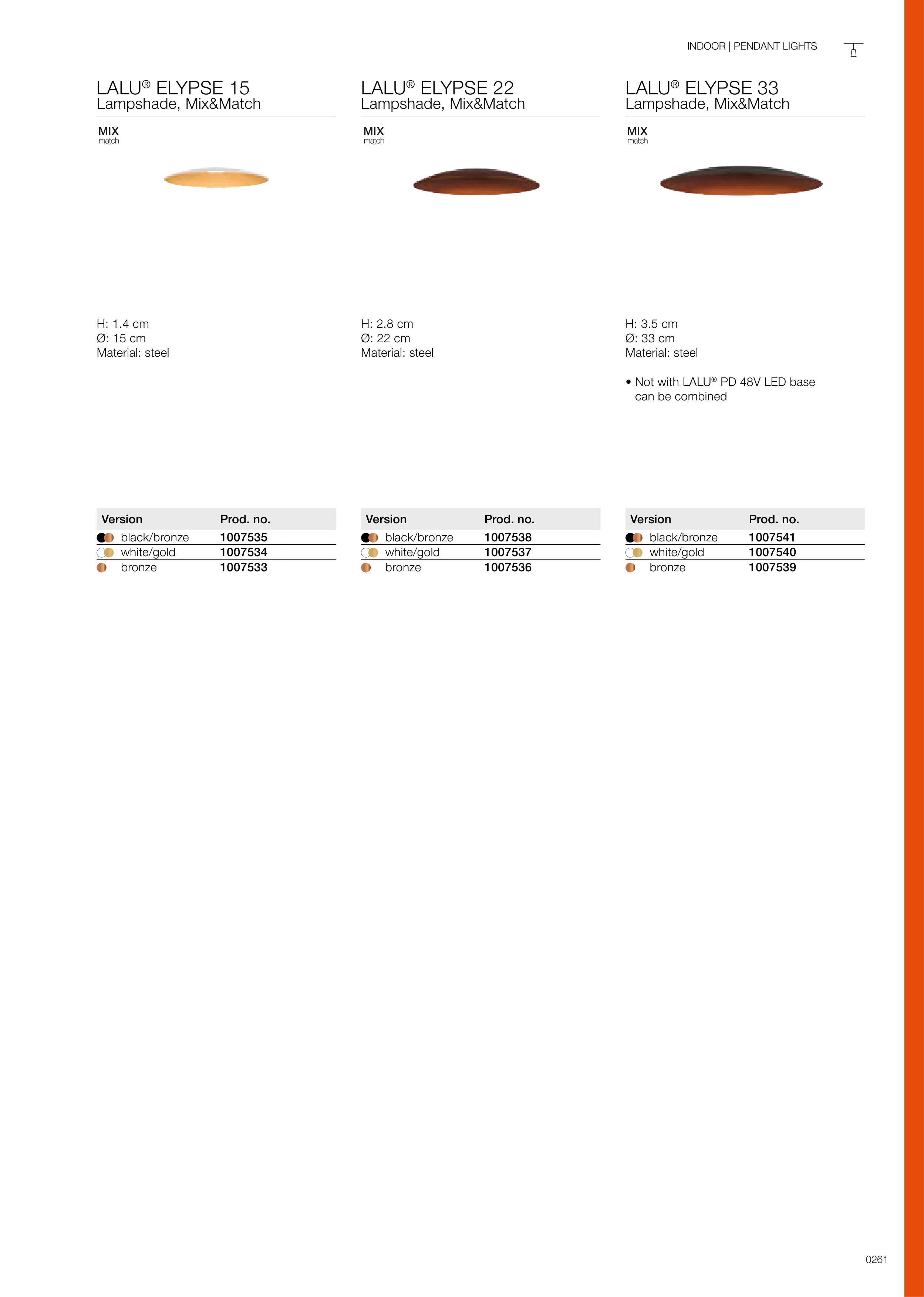 INDOOR | PENDANT LIGHTS

LALU® ELYPSE 15
Lampshade, Mix&Match

MIX
match

H: 1.4 cm
Ø: 15 cm
Material: steel

| Version | Prod. no. |
|---|---|
| black/bronze | 1007535 |
| white/gold | 1007534 |
| bronze | 1007533 |

LALU® ELYPSE 22
Lampshade, Mix&Match

MIX
match

H: 2.8 cm
Ø: 22 cm
Material: steel

| Version | Prod. no. |
|---|---|
| black/bronze | 1007538 |
| white/gold | 1007537 |
| bronze | 1007536 |

LALU® ELYPSE 33
Lampshade, Mix&Match

MIX
match

H: 3.5 cm
Ø: 33 cm
Material: steel

• Not with LALU® PD 48V LED base can be combined

| Version | Prod. no. |
|---|---|
| black/bronze | 1007541 |
| white/gold | 1007540 |
| bronze | 1007539 |

0261